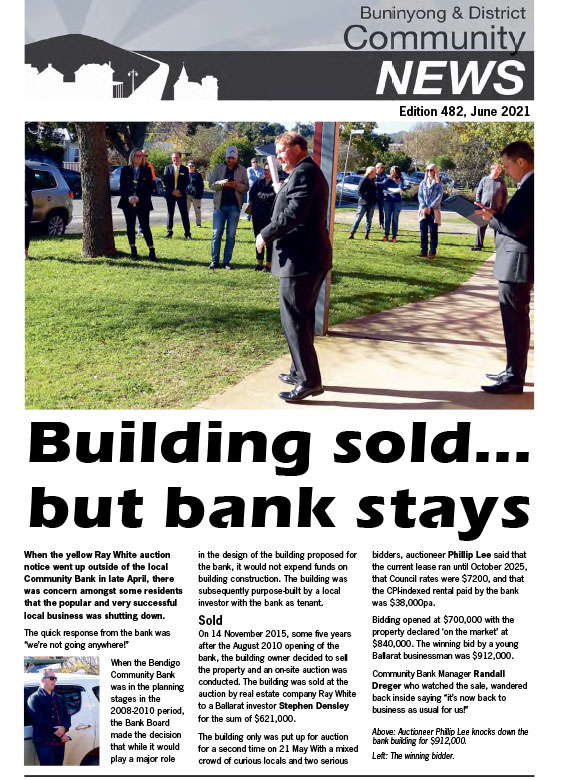 Buninyong & District
Community
NEWS

Edition 482, June 2021

Building sold... but bank stays

When the yellow Ray White auction notice went up outside of the local Community Bank in late April, there was concern amongst some residents that the popular and very successful local business was shutting down.

The quick response from the bank was "we're not going anywhere!"

When the Bendigo Community Bank was in the planning stages in the 2008-2010 period, the Bank Board made the decision that while it would play a major role in the design of the building proposed for the bank, it would not expend funds on building construction. The building was subsequently purpose-built by a local investor with the bank as tenant.

Sold

On 14 November 2015, some five years after the August 2010 opening of the bank, the building owner decided to sell the property and an on-site auction was conducted. The building was sold at the auction by real estate company Ray White to a Ballarat investor Stephen Densley for the sum of $621,000.

The building only was put up for auction for a second time on 21 May With a mixed crowd of curious locals and two serious bidders, auctioneer Phillip Lee said that the current lease ran until October 2025, that Council rates were $7200, and that the CPI-indexed rental paid by the bank was $38,000pa.

Bidding opened at $700,000 with the property declared 'on the market' at $840,000. The winning bid by a young Ballarat businessman was $912,000.

Community Bank Manager Randall Dreger who watched the sale, wandered back inside saying "it's now back to business as usual for us!"

Above: Auctioneer Phillip Lee knocks down the bank building for $912,000.

Left: The winning bidder.